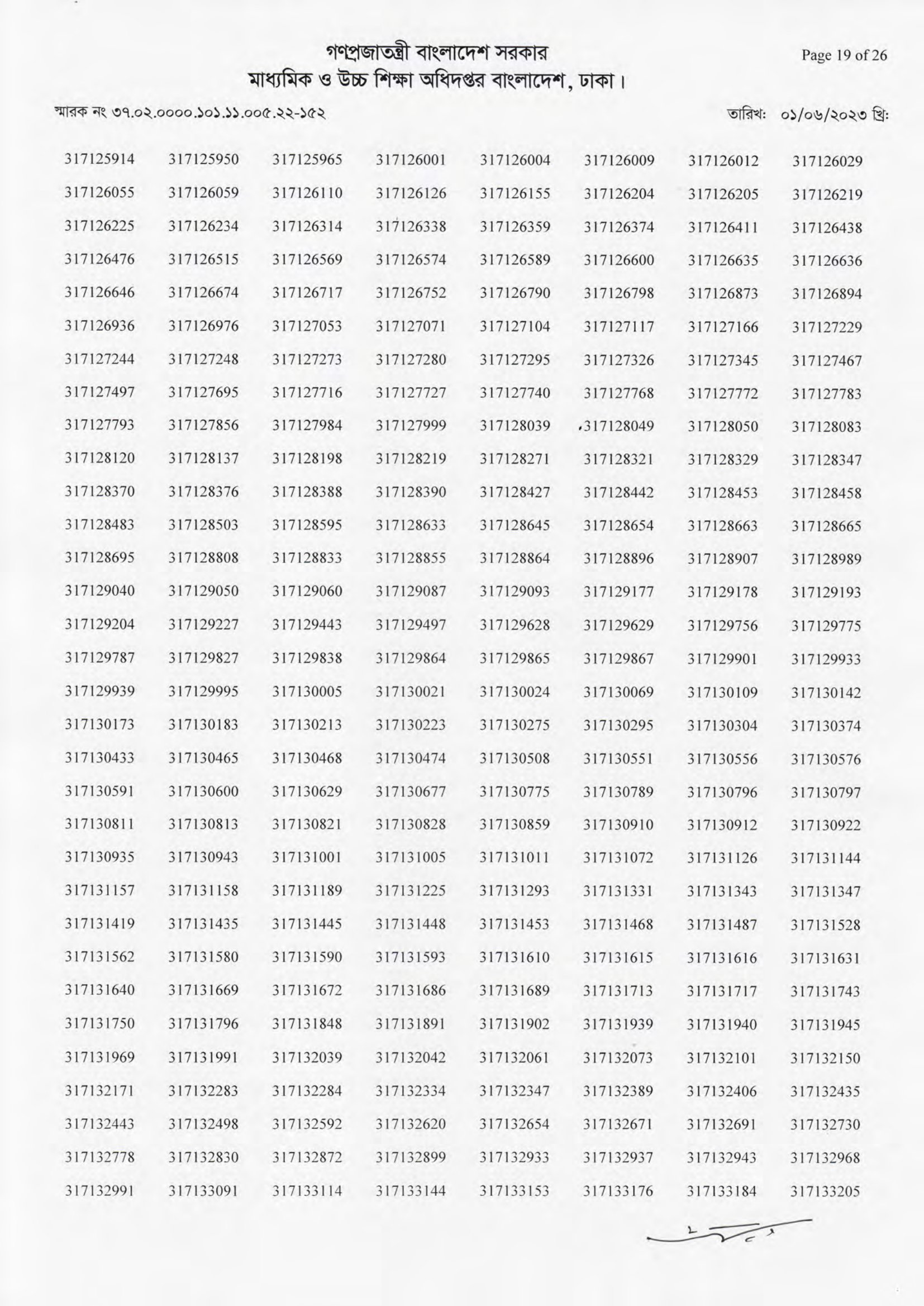 গণপ্রজাতন্ত্রী বাংলাদেশ সরকার
মাধ্যমিক ও উচ্চ শিক্ষা অধিদপ্তর বাংলাদেশ, ঢাকা।

Page 19 of 26

স্মারক নং ৩৭.০২.০০০০.১০১.১১.০০৫.২২-১৫২

তারিখ: ০১/০৬/২০২৩ খ্রি:

| | | | | | | | |
|---|---|---|---|---|---|---|---|
| 317125914 | 317125950 | 317125965 | 317126001 | 317126004 | 317126009 | 317126012 | 317126029 |
| 317126055 | 317126059 | 317126110 | 317126126 | 317126155 | 317126204 | 317126205 | 317126219 |
| 317126225 | 317126234 | 317126314 | 317126338 | 317126359 | 317126374 | 317126411 | 317126438 |
| 317126476 | 317126515 | 317126569 | 317126574 | 317126589 | 317126600 | 317126635 | 317126636 |
| 317126646 | 317126674 | 317126717 | 317126752 | 317126790 | 317126798 | 317126873 | 317126894 |
| 317126936 | 317126976 | 317127053 | 317127071 | 317127104 | 317127117 | 317127166 | 317127229 |
| 317127244 | 317127248 | 317127273 | 317127280 | 317127295 | 317127326 | 317127345 | 317127467 |
| 317127497 | 317127695 | 317127716 | 317127727 | 317127740 | 317127768 | 317127772 | 317127783 |
| 317127793 | 317127856 | 317127984 | 317127999 | 317128039 | 317128049 | 317128050 | 317128083 |
| 317128120 | 317128137 | 317128198 | 317128219 | 317128271 | 317128321 | 317128329 | 317128347 |
| 317128370 | 317128376 | 317128388 | 317128390 | 317128427 | 317128442 | 317128453 | 317128458 |
| 317128483 | 317128503 | 317128595 | 317128633 | 317128645 | 317128654 | 317128663 | 317128665 |
| 317128695 | 317128808 | 317128833 | 317128855 | 317128864 | 317128896 | 317128907 | 317128989 |
| 317129040 | 317129050 | 317129060 | 317129087 | 317129093 | 317129177 | 317129178 | 317129193 |
| 317129204 | 317129227 | 317129443 | 317129497 | 317129628 | 317129629 | 317129756 | 317129775 |
| 317129787 | 317129827 | 317129838 | 317129864 | 317129865 | 317129867 | 317129901 | 317129933 |
| 317129939 | 317129995 | 317130005 | 317130021 | 317130024 | 317130069 | 317130109 | 317130142 |
| 317130173 | 317130183 | 317130213 | 317130223 | 317130275 | 317130295 | 317130304 | 317130374 |
| 317130433 | 317130465 | 317130468 | 317130474 | 317130508 | 317130551 | 317130556 | 317130576 |
| 317130591 | 317130600 | 317130629 | 317130677 | 317130775 | 317130789 | 317130796 | 317130797 |
| 317130811 | 317130813 | 317130821 | 317130828 | 317130859 | 317130910 | 317130912 | 317130922 |
| 317130935 | 317130943 | 317131001 | 317131005 | 317131011 | 317131072 | 317131126 | 317131144 |
| 317131157 | 317131158 | 317131189 | 317131225 | 317131293 | 317131331 | 317131343 | 317131347 |
| 317131419 | 317131435 | 317131445 | 317131448 | 317131453 | 317131468 | 317131487 | 317131528 |
| 317131562 | 317131580 | 317131590 | 317131593 | 317131610 | 317131615 | 317131616 | 317131631 |
| 317131640 | 317131669 | 317131672 | 317131686 | 317131689 | 317131713 | 317131717 | 317131743 |
| 317131750 | 317131796 | 317131848 | 317131891 | 317131902 | 317131939 | 317131940 | 317131945 |
| 317131969 | 317131991 | 317132039 | 317132042 | 317132061 | 317132073 | 317132101 | 317132150 |
| 317132171 | 317132283 | 317132284 | 317132334 | 317132347 | 317132389 | 317132406 | 317132435 |
| 317132443 | 317132498 | 317132592 | 317132620 | 317132654 | 317132671 | 317132691 | 317132730 |
| 317132778 | 317132830 | 317132872 | 317132899 | 317132933 | 317132937 | 317132943 | 317132968 |
| 317132991 | 317133091 | 317133114 | 317133144 | 317133153 | 317133176 | 317133184 | 317133205 |